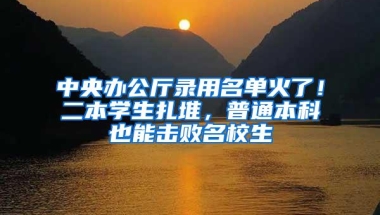 中央办公厅录用名单火了！二本学生扎堆，普通本科也能击败名校生